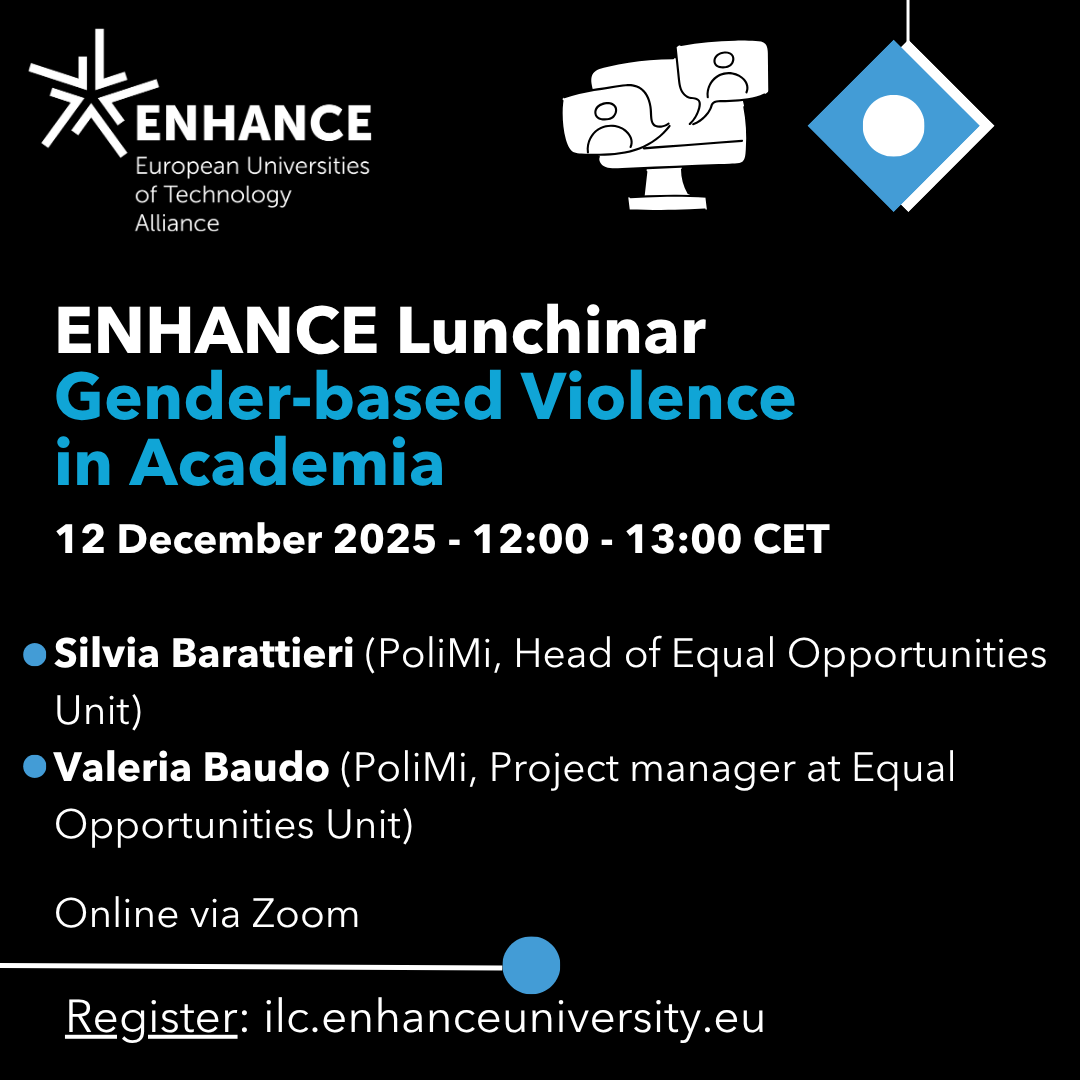 ENHANCE
European Universities of Technology Alliance

ENHANCE Lunchinar
Gender-based Violence in Academia

12 December 2025 - 12:00 - 13:00 CET

• Silvia Barattieri (PoliMi, Head of Equal Opportunities Unit)
• Valeria Baudo (PoliMi, Project manager at Equal Opportunities Unit)

Online via Zoom

Register: ilc.enhanceuniversity.eu